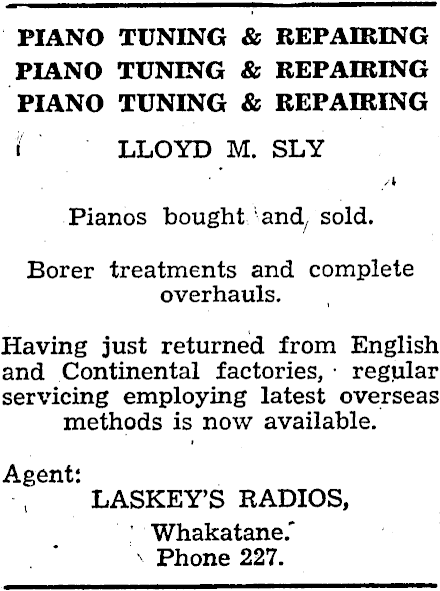 PIANO TUNING & REPAIRING
PIANO TUNING & REPAIRING
PIANO TUNING & REPAIRING

LLOYD M. SLY

Pianos bought and sold.

Borer treatments and complete overhauls.

Having just returned from English and Continental factories, regular servicing employing latest overseas methods is now available.

Agent:
LASKEY'S RADIOS,
Whakatane.
Phone 227.